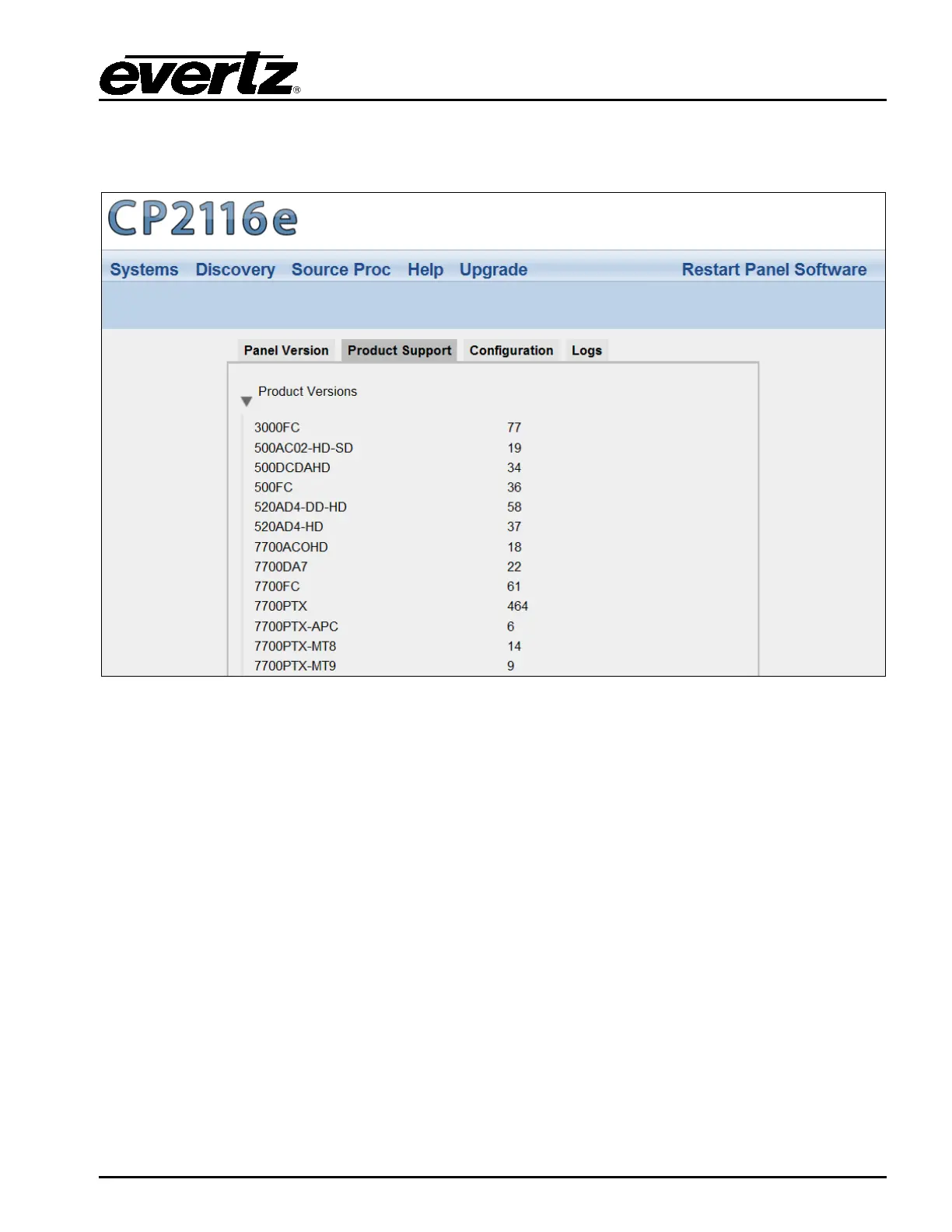 evertz®

CP2116e

Systems Discovery Source Proc Help Upgrade Restart Panel Software

Panel Version Product Support Configuration Logs

Product Versions

| | |
|---|---|
| 3000FC | 77 |
| 500AC02-HD-SD | 19 |
| 500DCDAHD | 34 |
| 500FC | 36 |
| 520AD4-DD-HD | 58 |
| 520AD4-HD | 37 |
| 7700ACOHD | 18 |
| 7700DA7 | 22 |
| 7700FC | 61 |
| 7700PTX | 464 |
| 7700PTX-APC | 6 |
| 7700PTX-MT8 | 14 |
| 7700PTX-MT9 | 9 |